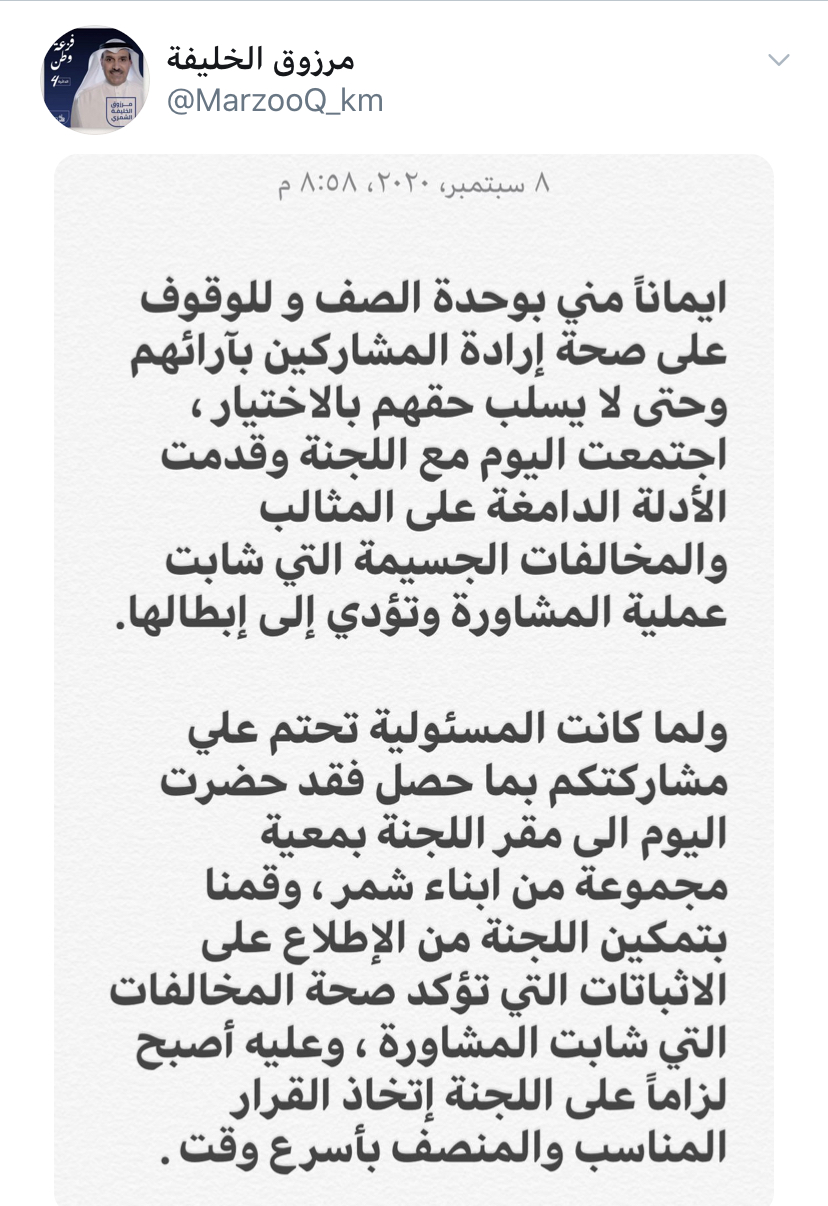 مرزوق الخليفة
@MarzooQ_km

٨ سبتمبر، ٢٠٢٠، ٨:٥٨ م

ايماناً مني بوحدة الصف و للوقوف على صحة إرادة المشاركين بآرائهم وحتى لا يسلب حقهم بالاختيار ، اجتمعت اليوم مع اللجنة وقدمت الأدلة الدامغة على المثالب والمخالفات الجسيمة التي شابت عملية المشاورة وتؤدي إلى إبطالها.

ولما كانت المسئولية تحتم علي مشاركتكم بما حصل فقد حضرت اليوم الى مقر اللجنة بمعية مجموعة من ابناء شمر ، وقمنا بتمكين اللجنة من الإطلاع على الاثباتات التي تؤكد صحة المخالفات التي شابت المشاورة ، وعليه أصبح لزاماً على اللجنة إتخاذ القرار المناسب والمنصف بأسرع وقت .